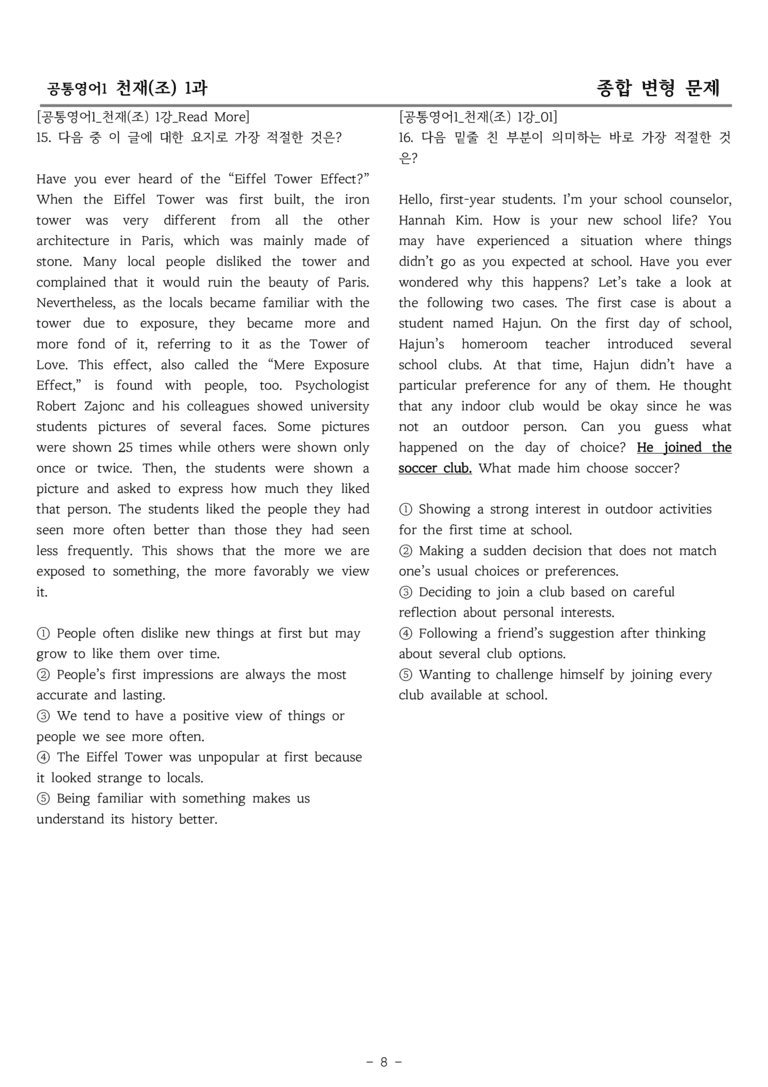 공통영어1 천재(조) 1과

종합 변형 문제

[공통영어1_천재(조) 1강_Read More]
15. 다음 중 이 글에 대한 요지로 가장 적절한 것은?

Have you ever heard of the "Eiffel Tower Effect?" When the Eiffel Tower was first built, the iron tower was very different from all the other architecture in Paris, which was mainly made of stone. Many local people disliked the tower and complained that it would ruin the beauty of Paris. Nevertheless, as the locals became familiar with the tower due to exposure, they became more and more fond of it, referring to it as the Tower of Love. This effect, also called the "Mere Exposure Effect," is found with people, too. Psychologist Robert Zajonc and his colleagues showed university students pictures of several faces. Some pictures were shown 25 times while others were shown only once or twice. Then, the students were shown a picture and asked to express how much they liked that person. The students liked the people they had seen more often better than those they had seen less frequently. This shows that the more we are exposed to something, the more favorably we view it.

① People often dislike new things at first but may grow to like them over time.
② People's first impressions are always the most accurate and lasting.
③ We tend to have a positive view of things or people we see more often.
④ The Eiffel Tower was unpopular at first because it looked strange to locals.
⑤ Being familiar with something makes us understand its history better.

[공통영어1_천재(조) 1강_01]
16. 다음 밑줄 친 부분이 의미하는 바로 가장 적절한 것은?

Hello, first-year students. I'm your school counselor, Hannah Kim. How is your new school life? You may have experienced a situation where things didn't go as you expected at school. Have you ever wondered why this happens? Let's take a look at the following two cases. The first case is about a student named Hajun. On the first day of school, Hajun's homeroom teacher introduced several school clubs. At that time, Hajun didn't have a particular preference for any of them. He thought that any indoor club would be okay since he was not an outdoor person. Can you guess what happened on the day of choice? He joined the soccer club. What made him choose soccer?

① Showing a strong interest in outdoor activities for the first time at school.
② Making a sudden decision that does not match one's usual choices or preferences.
③ Deciding to join a club based on careful reflection about personal interests.
④ Following a friend's suggestion after thinking about several club options.
⑤ Wanting to challenge himself by joining every club available at school.

- 8 -